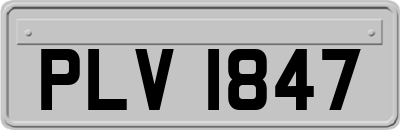 PLV 1847